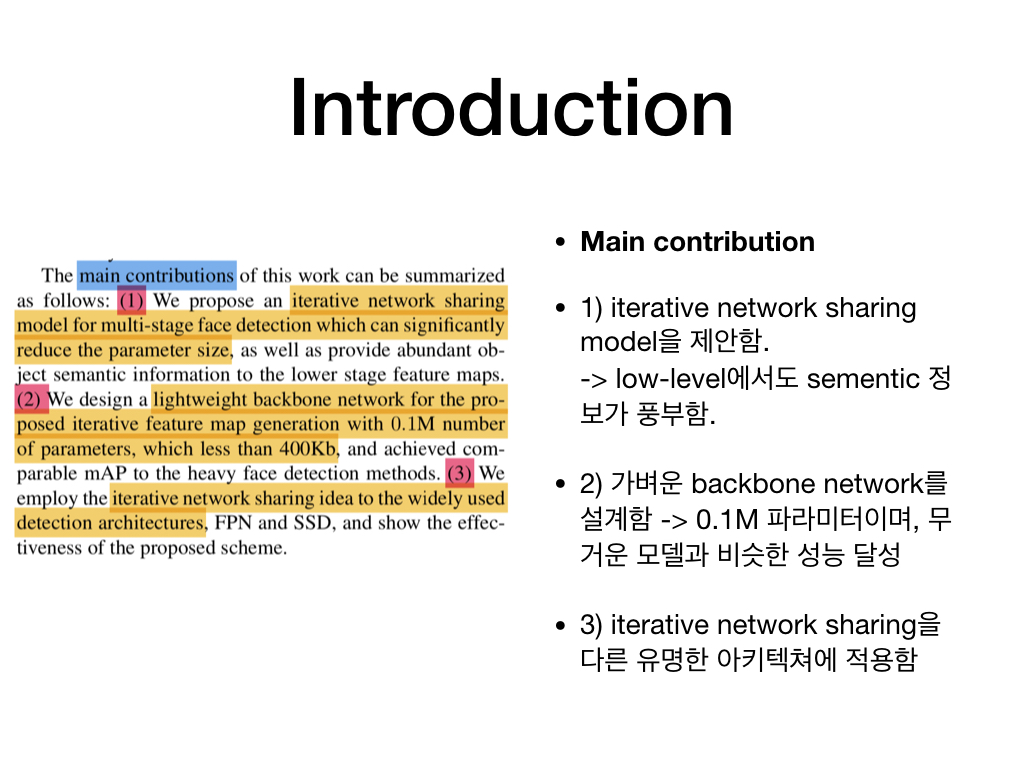 Introduction

The main contributions of this work can be summarized as follows: (1) We propose an iterative network sharing model for multi-stage face detection which can significantly reduce the parameter size, as well as provide abundant object semantic information to the lower stage feature maps. (2) We design a lightweight backbone network for the proposed iterative feature map generation with 0.1M number of parameters, which less than 400Kb, and achieved comparable mAP to the heavy face detection methods. (3) We employ the iterative network sharing idea to the widely used detection architectures, FPN and SSD, and show the effectiveness of the proposed scheme.

• Main contribution

• 1) iterative network sharing model을 제안함.
-> low-level에서도 sementic 정보가 풍부함.

• 2) 가벼운 backbone network를 설계함 -> 0.1M 파라미터이며, 무거운 모델과 비슷한 성능 달성

• 3) iterative network sharing을 다른 유명한 아키텍쳐에 적용함